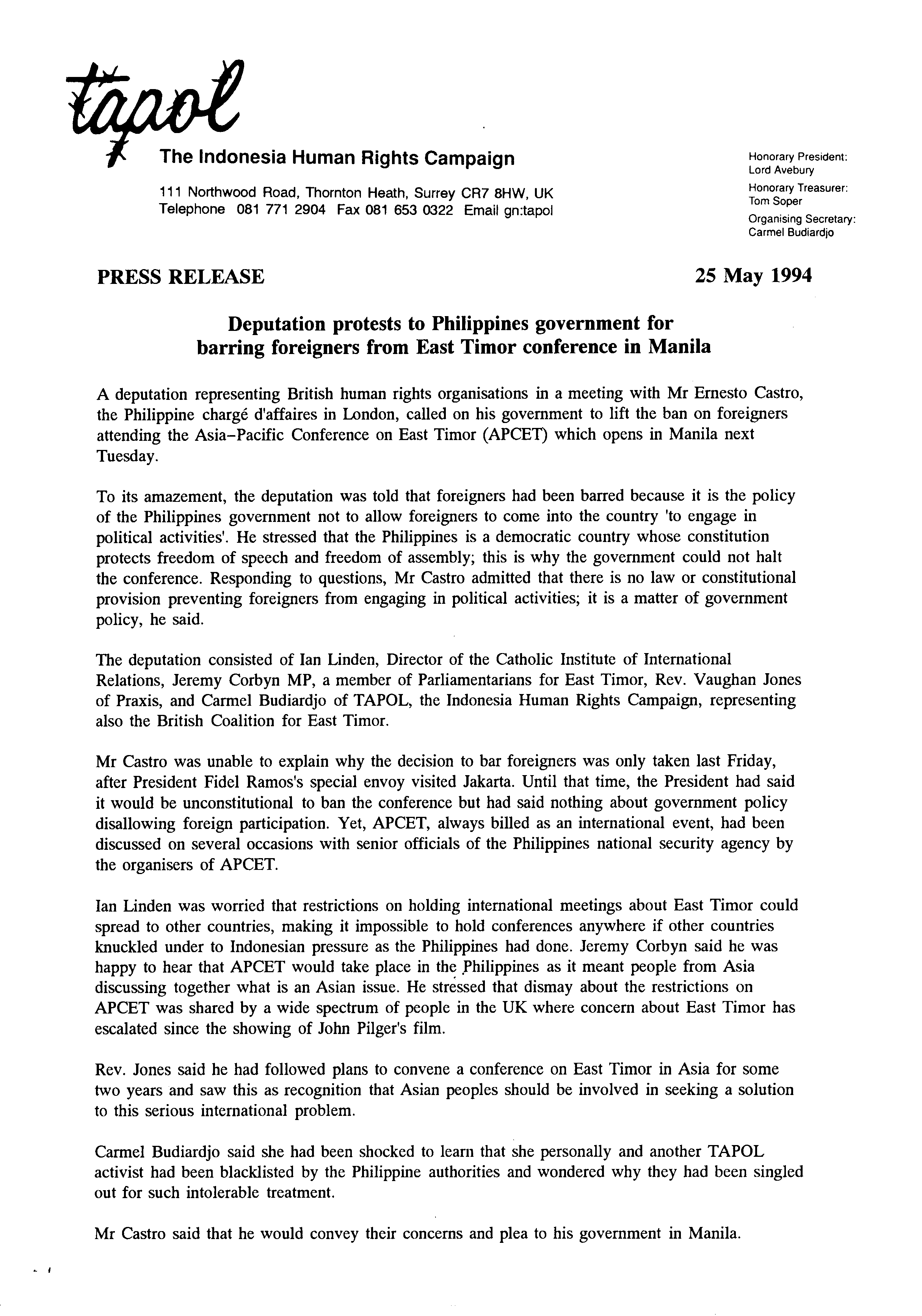 tapol
The Indonesia Human Rights Campaign

111 Northwood Road, Thornton Heath, Surrey CR7 8HW, UK
Telephone 081 771 2904 Fax 081 653 0322 Email gn:tapol

Honorary President:
Lord Avebury
Honorary Treasurer:
Tom Soper
Organising Secretary:
Carmel Budiardjo

PRESS RELEASE

25 May 1994

Deputation protests to Philippines government for barring foreigners from East Timor conference in Manila

A deputation representing British human rights organisations in a meeting with Mr Ernesto Castro, the Philippine chargé d'affaires in London, called on his government to lift the ban on foreigners attending the Asia-Pacific Conference on East Timor (APCET) which opens in Manila next Tuesday.

To its amazement, the deputation was told that foreigners had been barred because it is the policy of the Philippines government not to allow foreigners to come into the country 'to engage in political activities'. He stressed that the Philippines is a democratic country whose constitution protects freedom of speech and freedom of assembly; this is why the government could not halt the conference. Responding to questions, Mr Castro admitted that there is no law or constitutional provision preventing foreigners from engaging in political activities; it is a matter of government policy, he said.

The deputation consisted of Ian Linden, Director of the Catholic Institute of International Relations, Jeremy Corbyn MP, a member of Parliamentarians for East Timor, Rev. Vaughan Jones of Praxis, and Carmel Budiardjo of TAPOL, the Indonesia Human Rights Campaign, representing also the British Coalition for East Timor.

Mr Castro was unable to explain why the decision to bar foreigners was only taken last Friday, after President Fidel Ramos's special envoy visited Jakarta. Until that time, the President had said it would be unconstitutional to ban the conference but had said nothing about government policy disallowing foreign participation. Yet, APCET, always billed as an international event, had been discussed on several occasions with senior officials of the Philippines national security agency by the organisers of APCET.

Ian Linden was worried that restrictions on holding international meetings about East Timor could spread to other countries, making it impossible to hold conferences anywhere if other countries knuckled under to Indonesian pressure as the Philippines had done. Jeremy Corbyn said he was happy to hear that APCET would take place in the Philippines as it meant people from Asia discussing together what is an Asian issue. He stressed that dismay about the restrictions on APCET was shared by a wide spectrum of people in the UK where concern about East Timor has escalated since the showing of John Pilger's film.

Rev. Jones said he had followed plans to convene a conference on East Timor in Asia for some two years and saw this as recognition that Asian peoples should be involved in seeking a solution to this serious international problem.

Carmel Budiardjo said she had been shocked to learn that she personally and another TAPOL activist had been blacklisted by the Philippine authorities and wondered why they had been singled out for such intolerable treatment.

Mr Castro said that he would convey their concerns and plea to his government in Manila.